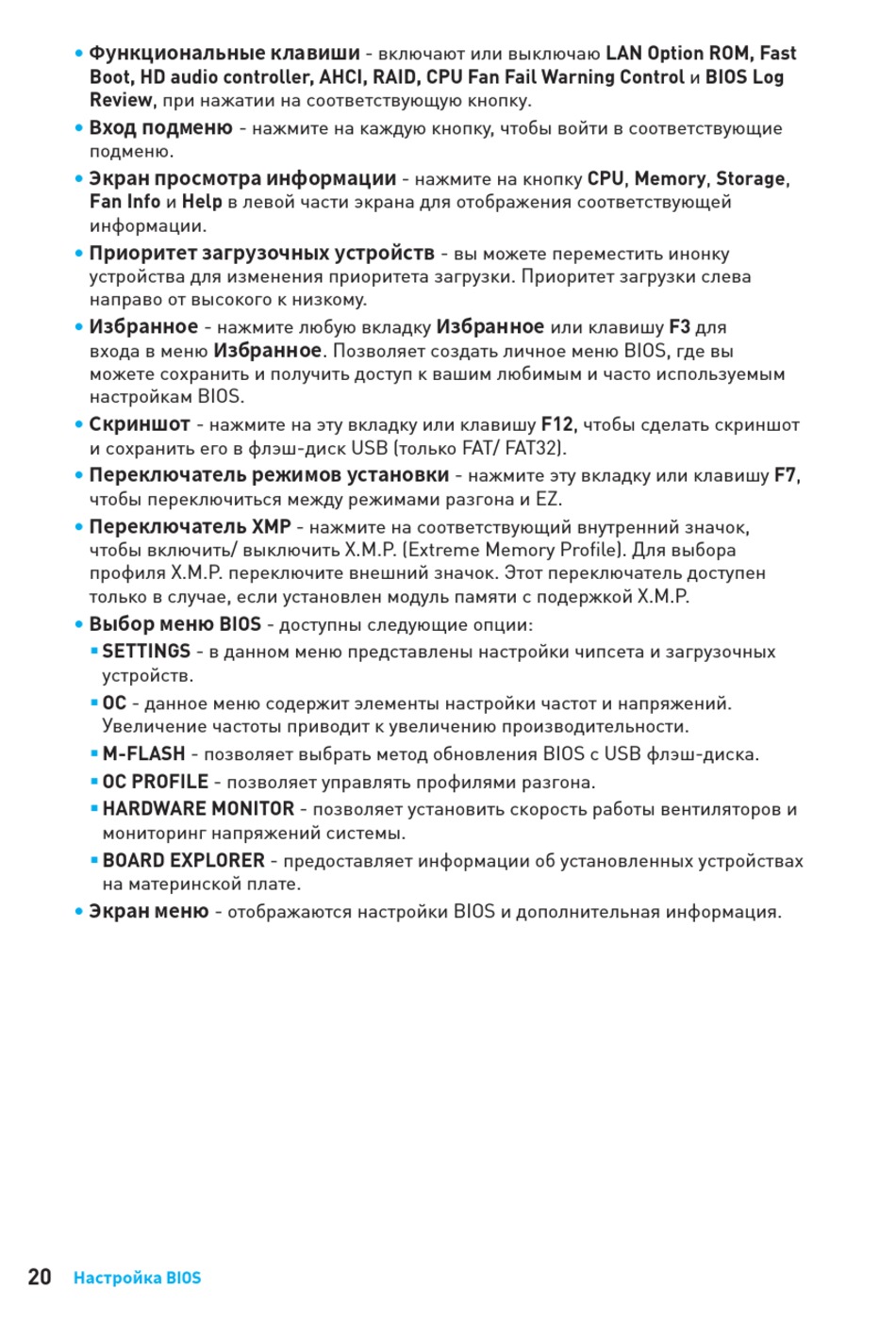 • Функциональные клавиши - включают или выключаю LAN Option ROM, Fast Boot, HD audio controller, AHCI, RAID, CPU Fan Fail Warning Control и BIOS Log Review, при нажатии на соответствующую кнопку.

• Вход подменю - нажмите на каждую кнопку, чтобы войти в соответствующие подменю.

• Экран просмотра информации - нажмите на кнопку CPU, Memory, Storage, Fan Info и Help в левой части экрана для отображения соответствующей информации.

• Приоритет загрузочных устройств - вы можете переместить инонку устройства для изменения приоритета загрузки. Приоритет загрузки слева направо от высокого к низкому.

• Избранное - нажмите любую вкладку Избранное или клавишу F3 для входа в меню Избранное. Позволяет создать личное меню BIOS, где вы можете сохранить и получить доступ к вашим любимым и часто используемым настройкам BIOS.

• Скриншот - нажмите на эту вкладку или клавишу F12, чтобы сделать скриншот и сохранить его в флэш-диск USB (только FAT/ FAT32).

• Переключатель режимов установки - нажмите эту вкладку или клавишу F7, чтобы переключиться между режимами разгона и EZ.

• Переключатель XMP - нажмите на соответствующий внутренний значок, чтобы включить/ выключить X.M.P. (Extreme Memory Profile). Для выбора профиля X.M.P. переключите внешний значок. Этот переключатель доступен только в случае, если установлен модуль памяти с подержкой X.M.P.

• Выбор меню BIOS - доступны следующие опции:

▪ SETTINGS - в данном меню представлены настройки чипсета и загрузочных устройств.

▪ OC - данное меню содержит элементы настройки частот и напряжений. Увеличение частоты приводит к увеличению производительности.

▪ M-FLASH - позволяет выбрать метод обновления BIOS с USB флэш-диска.

▪ OC PROFILE - позволяет управлять профилями разгона.

▪ HARDWARE MONITOR - позволяет установить скорость работы вентиляторов и мониторинг напряжений системы.

▪ BOARD EXPLORER - предоставляет информации об установленных устройствах на материнской плате.

• Экран меню - отображаются настройки BIOS и дополнительная информация.

20 Настройка BIOS